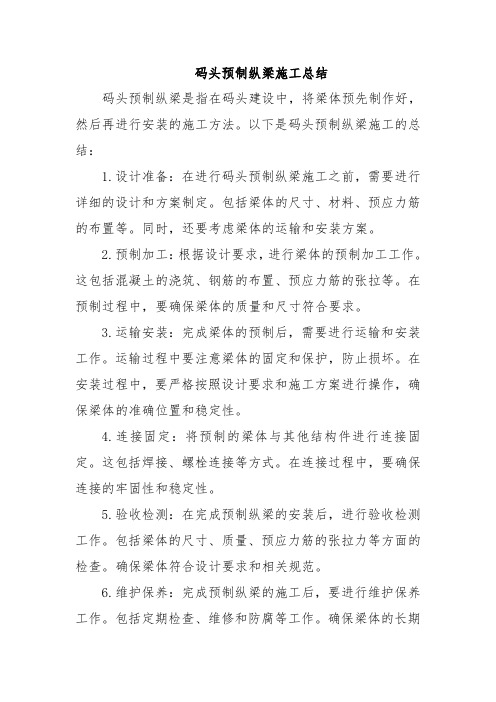 码头预制纵梁施工总结

码头预制纵梁是指在码头建设中，将梁体预先制作好，然后再进行安装的施工方法。以下是码头预制纵梁施工的总结：

1. 设计准备：在进行码头预制纵梁施工之前，需要进行详细的设计和方案制定。包括梁体的尺寸、材料、预应力筋的布置等。同时，还要考虑梁体的运输和安装方案。

2. 预制加工：根据设计要求，进行梁体的预制加工工作。这包括混凝土的浇筑、钢筋的布置、预应力筋的张拉等。在预制过程中，要确保梁体的质量和尺寸符合要求。

3. 运输安装：完成梁体的预制后，需要进行运输和安装工作。运输过程中要注意梁体的固定和保护，防止损坏。在安装过程中，要严格按照设计要求和施工方案进行操作，确保梁体的准确位置和稳定性。

4. 连接固定：将预制的梁体与其他结构件进行连接固定。这包括焊接、螺栓连接等方式。在连接过程中，要确保连接的牢固性和稳定性。

5. 验收检测：在完成预制纵梁的安装后，进行验收检测工作。包括梁体的尺寸、质量、预应力筋的张拉力等方面的检查。确保梁体符合设计要求和相关规范。

6. 维护保养：完成预制纵梁的施工后，要进行维护保养工作。包括定期检查、维修和防腐等工作。确保梁体的长期